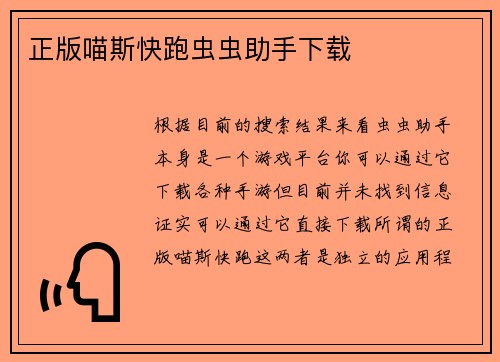 正版喵斯快跑虫虫助手下载

根据目前的搜索结果来看虫虫助手本身是一个游戏平台你可以通过它下载各种手游但目前并未找到信息证实可以通过它直接下载所谓的正版喵斯快跑这两者是独立的应用程